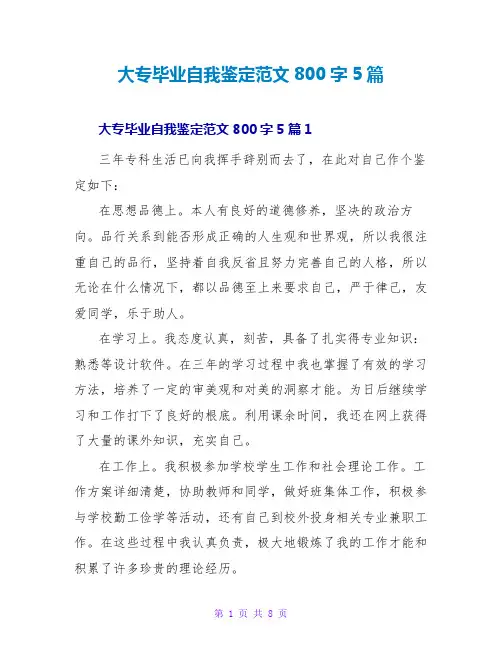 大专毕业自我鉴定范文 800 字 5 篇

大专毕业自我鉴定范文 800 字 5 篇 1

三年专科生活已向我挥手辞别而去了，在此对自己作个鉴定如下：

在思想品德上。本人有良好的道德修养，坚决的政治方向。品行关系到能否形成正确的人生观和世界观，所以我很注重自己的品行，坚持着自我反省且努力完善自己的人格，所以无论在什么情况下，都以品德至上来要求自己，严于律己，友爱同学，乐于助人。

在学习上。我态度认真，刻苦，具备了扎实得专业知识：熟悉等设计软件。在三年的学习过程中我也掌握了有效的学习方法，培养了一定的审美观和对美的洞察才能。为日后继续学习和工作打下了良好的根底。利用课余时间，我还在网上获得了大量的课外知识，充实自己。

在工作上。我积极参加学校学生工作和社会理论工作。工作方案详细清楚，协助教师和同学，做好班集体工作，积极参与学校勤工俭学等活动，还有自己到校外投身相关专业兼职工作。在这些过程中我认真负责，极大地锻炼了我的工作才能和积累了许多珍贵的理论经历。

第 1 页 共 8 页